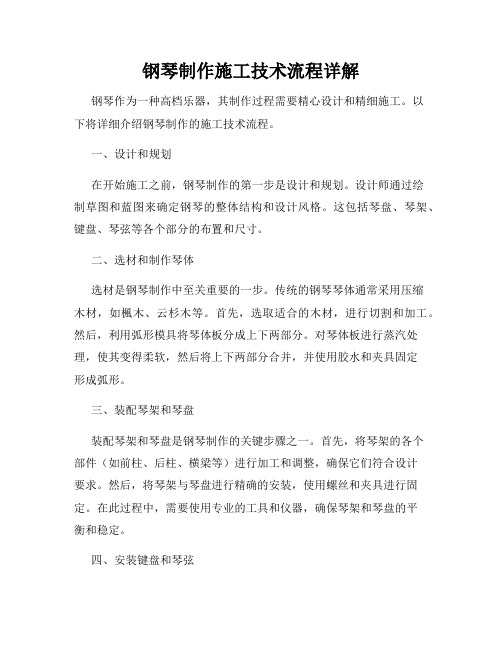 钢琴制作施工技术流程详解

钢琴作为一种高档乐器，其制作过程需要精心设计和精细施工。以下将详细介绍钢琴制作的施工技术流程。

一、设计和规划

在开始施工之前，钢琴制作的第一步是设计和规划。设计师通过绘制草图和蓝图来确定钢琴的整体结构和设计风格。这包括琴盘、琴架、键盘、琴弦等各个部分的布置和尺寸。

二、选材和制作琴体

选材是钢琴制作中至关重要的一步。传统的钢琴琴体通常采用压缩木材，如枫木、云杉木等。首先，选取适合的木材，进行切割和加工。然后，利用弧形模具将琴体板分成上下两部分。对琴体板进行蒸汽处理，使其变得柔软，然后将上下两部分合并，并使用胶水和夹具固定形成弧形。

三、装配琴架和琴盘

装配琴架和琴盘是钢琴制作的关键步骤之一。首先，将琴架的各个部件（如前柱、后柱、横梁等）进行加工和调整，确保它们符合设计要求。然后，将琴架与琴盘进行精确的安装，使用螺丝和夹具进行固定。在此过程中，需要使用专业的工具和仪器，确保琴架和琴盘的平衡和稳定。

四、安装键盘和琴弦